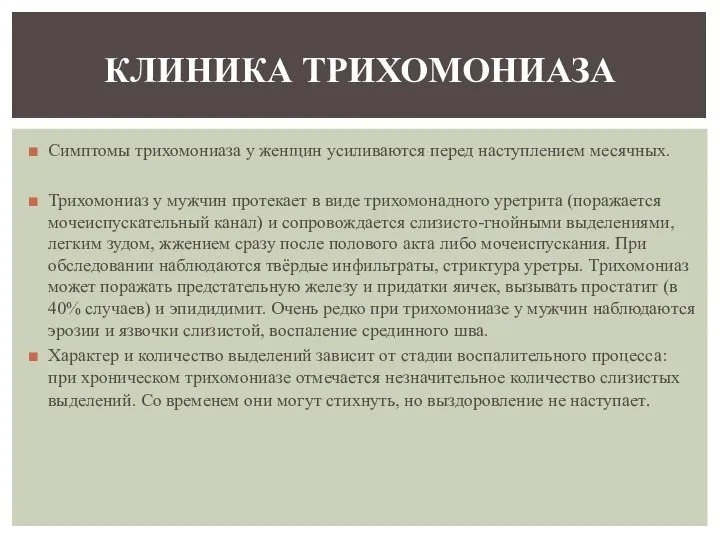 КЛИНИКА ТРИХОМОНИАЗА

Симптомы трихомониаза у женщин усиливаются перед наступлением месячных.

Трихомониаз у мужчин протекает в виде трихомонадного уретрита (поражается мочеиспускательный канал) и сопровождается слизисто-гнойными выделениями, легким зудом, жжением сразу после полового акта либо мочеиспускания. При обследовании наблюдаются твёрдые инфильтраты, стриктура уретры. Трихомониаз может поражать предстательную железу и придатки яичек, вызывать простатит (в 40% случаев) и эпидидимит. Очень редко при трихомониазе у мужчин наблюдаются эрозии и язвочки слизистой, воспаление срединного шва.

Характер и количество выделений зависит от стадии воспалительного процесса: при хроническом трихомониазе отмечается незначительное количество слизистых выделений. Со временем они могут стихнуть, но выздоровление не наступает.